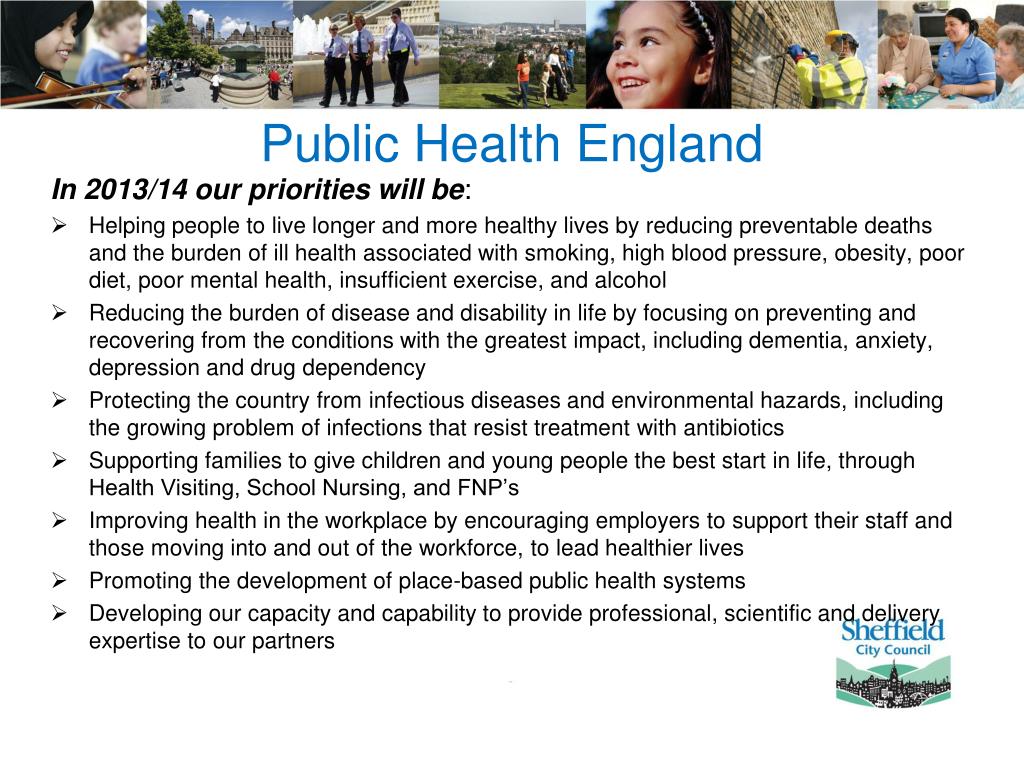 Public Health England

In 2013/14 our priorities will be:

➢ Helping people to live longer and more healthy lives by reducing preventable deaths and the burden of ill health associated with smoking, high blood pressure, obesity, poor diet, poor mental health, insufficient exercise, and alcohol
➢ Reducing the burden of disease and disability in life by focusing on preventing and recovering from the conditions with the greatest impact, including dementia, anxiety, depression and drug dependency
➢ Protecting the country from infectious diseases and environmental hazards, including the growing problem of infections that resist treatment with antibiotics
➢ Supporting families to give children and young people the best start in life, through Health Visiting, School Nursing, and FNP's
➢ Improving health in the workplace by encouraging employers to support their staff and those moving into and out of the workforce, to lead healthier lives
➢ Promoting the development of place-based public health systems
➢ Developing our capacity and capability to provide professional, scientific and delivery expertise to our partners

Sheffield City Council